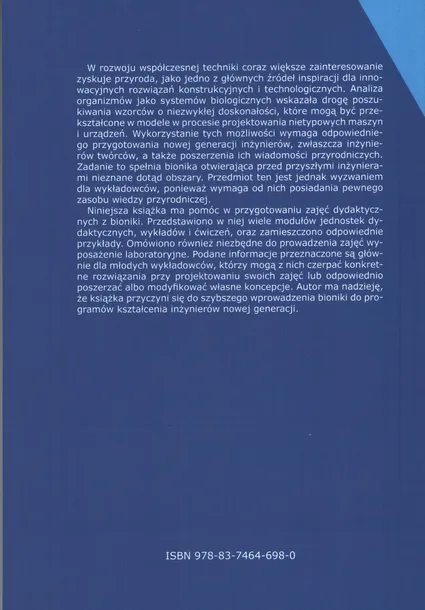 W rozwoju współczesnej techniki coraz większe zainteresowanie zyskuje przyroda, jako jedno z głównych źródeł inspiracji dla innowacyjnych rozwiązań konstrukcyjnych i technologicznych. Analiza organizmów jako systemów biologicznych wskazała drogę poszukiwania wzorców o niezwykłej doskonałości, które mogą być przekształcone w modele w procesie projektowania nietypowych maszyn i urządzeń. Wykorzystanie tych możliwości wymaga odpowiedniego przygotowania nowej generacji inżynierów, zwłaszcza inżynierów twórców, a także poszerzenia ich wiadomości przyrodniczych. Zadanie to spełnia bionika otwierająca przed przyszłymi inżynierami nieznane dotąd obszary. Przedmiot ten jest jednak wyzwaniem dla wykładowców, ponieważ wymaga od nich posiadania pewnego zasobu wiedzy przyrodniczej.

Niniejsza książka ma pomóc w przygotowaniu zajęć dydaktycznych z bioniki. Przedstawiono w niej wiele modułów jednostek dydaktycznych, wykładów i ćwiczeń, oraz zamieszczono odpowiednie przykłady. Omówiono również niezbędne do prowadzenia zajęć wyposażenie laboratoryjne. Podane informacje przeznaczone są głównie dla młodych wykładowców, którzy mogą z nich czerpać konkretne rozwiązania przy projektowaniu swoich zajęć lub odpowiednio poszerzać albo modyfikować własne koncepcje. Autor ma nadzieję, że książka przyczyni się do szybszego wprowadzenia bioniki do programów kształcenia inżynierów nowej generacji.

ISBN 978-83-7464-698-0